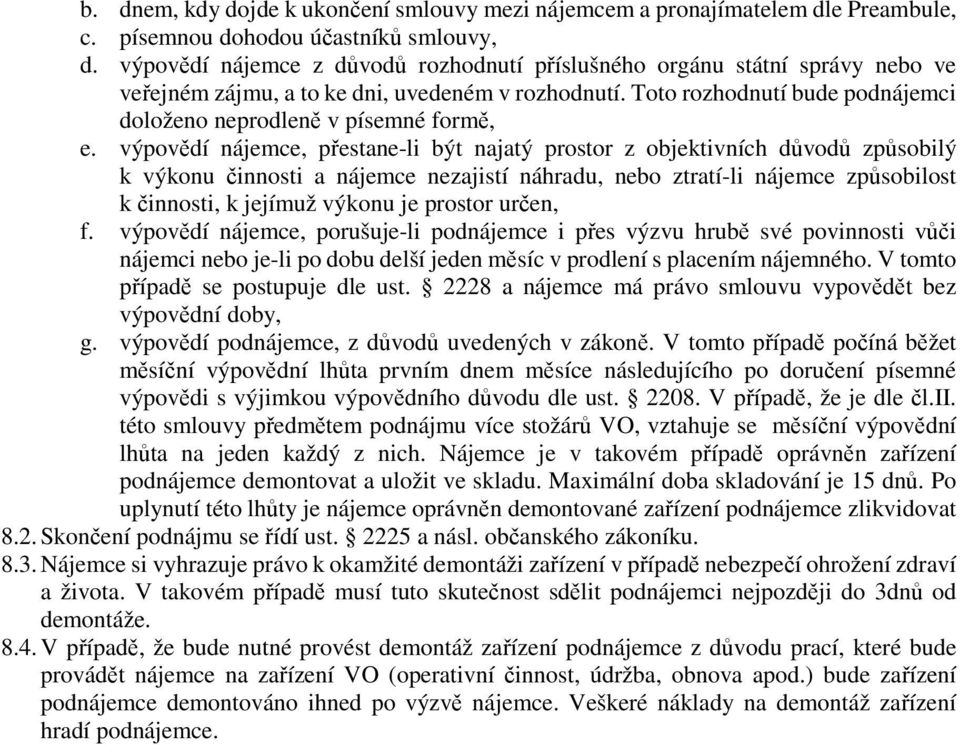 b. dnem, kdy dojde k ukončení smlouvy mezi nájemcem a pronajímatelem dle Preambule,
c. písemnou dohodou účastníků smlouvy,
d. výpovědí nájemce z důvodů rozhodnutí příslušného orgánu státní správy nebo ve veřejném zájmu, a to ke dni, uvedeném v rozhodnutí. Toto rozhodnutí bude podnájemci doloženo neprodleně v písemné formě,
e. výpovědí nájemce, přestane-li být najatý prostor z objektivních důvodů způsobilý k výkonu činnosti a nájemce nezajistí náhradu, nebo ztratí-li nájemce způsobilost k činnosti, k jejímuž výkonu je prostor určen,
f. výpovědí nájemce, porušuje-li podnájemce i přes výzvu hrubě své povinnosti vůči nájemci nebo je-li po dobu delší jeden měsíc v prodlení s placením nájemného. V tomto případě se postupuje dle ust. § 2228 a nájemce má právo smlouvu vypovědět bez výpovědní doby,
g. výpovědí podnájemce, z důvodů uvedených v zákoně. V tomto případě počíná běžet měsíční výpovědní lhůta prvním dnem měsíce následujícího po doručení písemné výpovědi s výjimkou výpovědního důvodu dle ust. § 2208. V případě, že je dle čl.II. této smlouvy předmětem podnájmu více stožárů VO, vztahuje se měsíční výpovědní lhůta na jeden každý z nich. Nájemce je v takovém případě oprávněn zařízení podnájemce demontovat a uložit ve skladu. Maximální doba skladování je 15 dnů. Po uplynutí této lhůty je nájemce oprávněn demontované zařízení podnájemce zlikvidovat
8.2. Skončení podnájmu se řídí ust. § 2225 a násl. občanského zákoníku.
8.3. Nájemce si vyhrazuje právo k okamžité demontáži zařízení v případě nebezpečí ohrožení zdraví a života. V takovém případě musí tuto skutečnost sdělit podnájemci nejpozději do 3dnů od demontáže.
8.4. V případě, že bude nutné provést demontáž zařízení podnájemce z důvodu prací, které bude provádět nájemce na zařízení VO (operativní činnost, údržba, obnova apod.) bude zařízení podnájemce demontováno ihned po výzvě nájemce. Veškeré náklady na demontáž zařízení hradí podnájemce.